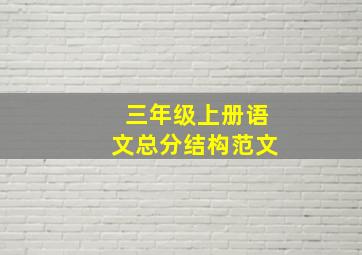 三年级上册语文总分结构范文